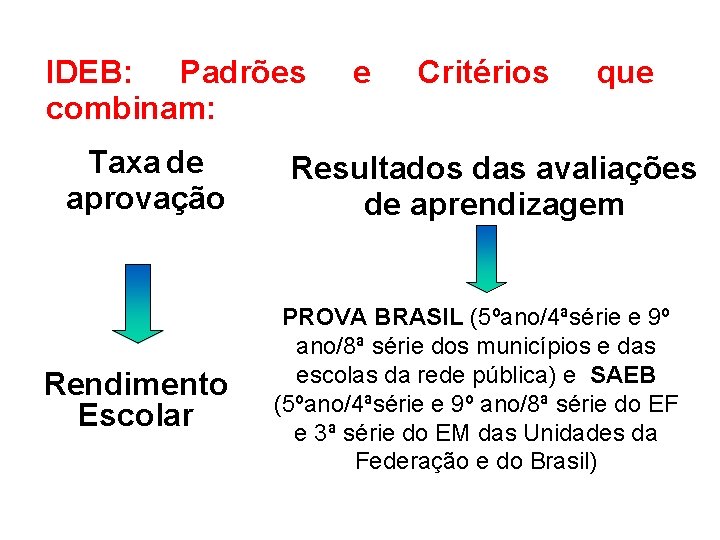 IDEB: Padrões e Critérios que combinam:

Taxa de aprovação

Rendimento Escolar

Resultados das avaliações de aprendizagem

PROVA BRASIL (5ºano/4ªsérie e 9º ano/8ª série dos municípios e das escolas da rede pública) e SAEB (5ºano/4ªsérie e 9º ano/8ª série do EF e 3ª série do EM das Unidades da Federação e do Brasil)